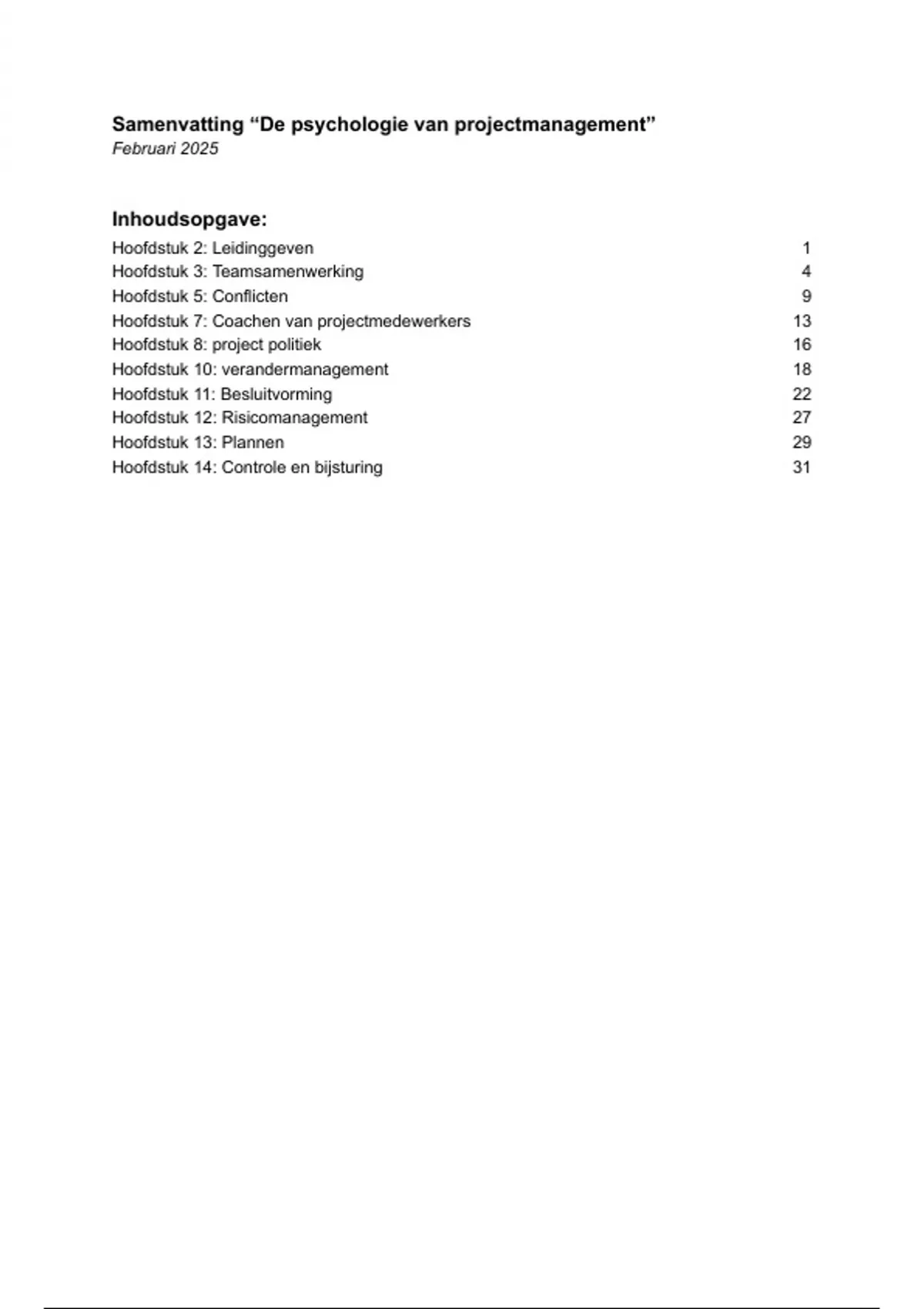 Samenvatting “De psychologie van projectmanagement”
Februari 2025

Inhoudsopgave:
Hoofdstuk 2: Leidinggeven 1
Hoofdstuk 3: Teamsamenwerking 4
Hoofdstuk 5: Conflicten 9
Hoofdstuk 7: Coachen van projectmedewerkers 13
Hoofdstuk 8: project politiek 16
Hoofdstuk 10: verandermanagement 18
Hoofdstuk 11: Besluitvorming 22
Hoofdstuk 12: Risicomanagement 27
Hoofdstuk 13: Plannen 29
Hoofdstuk 14: Controle en bijsturing 31